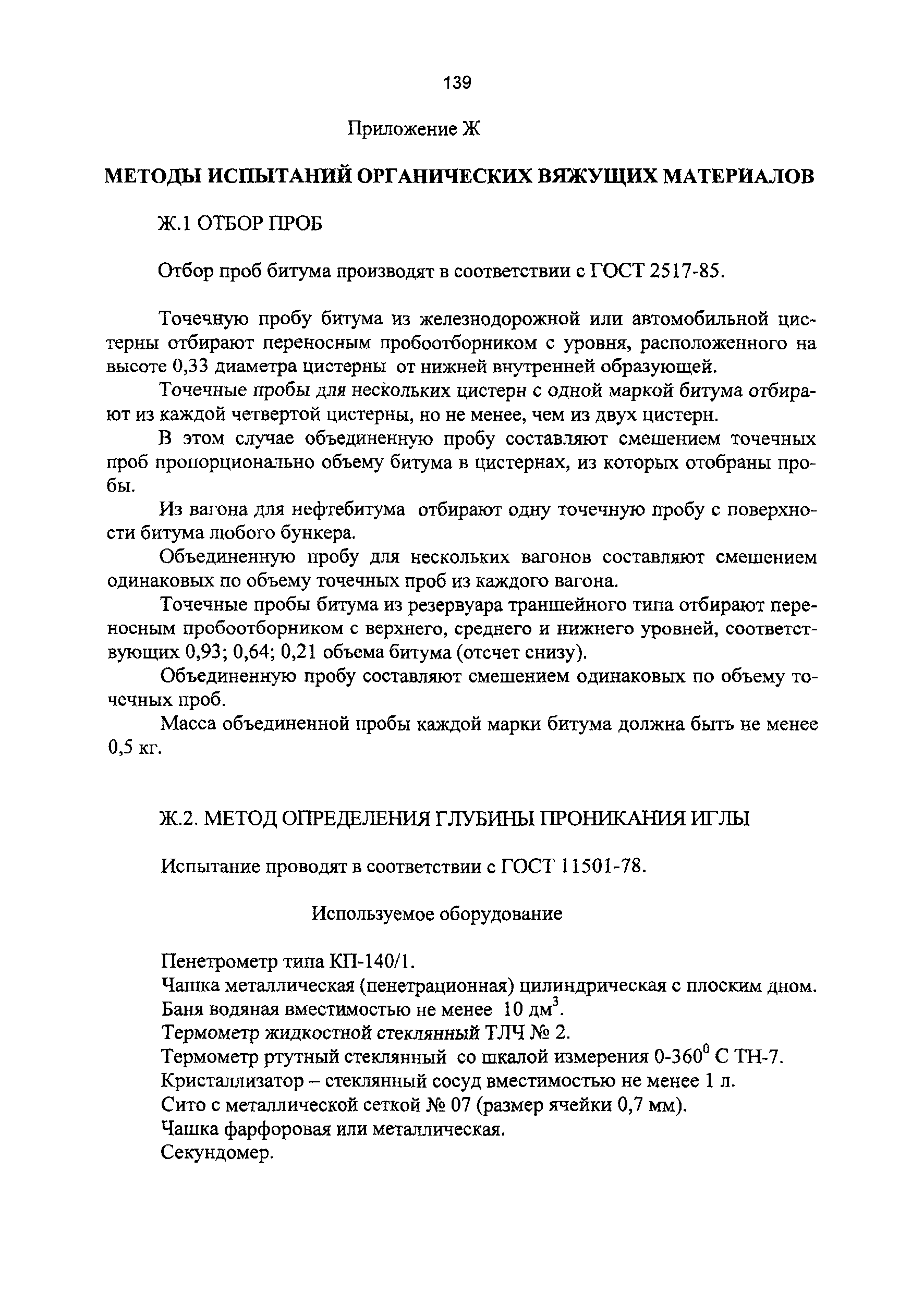 139

Приложение Ж

МЕТОДЫ ИСПЫТАНИЙ ОРГАНИЧЕСКИХ ВЯЖУЩИХ МАТЕРИАЛОВ

Ж.1 ОТБОР ПРОБ

Отбор проб битума производят в соответствии с ГОСТ 2517-85.

Точечную пробу битума из железнодорожной или автомобильной цистерны отбирают переносным пробоотборником с уровня, расположенного на высоте 0,33 диаметра цистерны от нижней внутренней образующей.

Точечные пробы для нескольких цистерн с одной маркой битума отбирают из каждой четвертой цистерны, но не менее, чем из двух цистерн.

В этом случае объединенную пробу составляют смешением точечных проб пропорционально объему битума в цистернах, из которых отобраны пробы.

Из вагона для нефтебитума отбирают одну точечную пробу с поверхности битума любого бункера.

Объединенную пробу для нескольких вагонов составляют смешением одинаковых по объему точечных проб из каждого вагона.

Точечные пробы битума из резервуара траншейного типа отбирают переносным пробоотборником с верхнего, среднего и нижнего уровней, соответствующих 0,93; 0,64; 0,21 объема битума (отсчет снизу).

Объединенную пробу составляют смешением одинаковых по объему точечных проб.

Масса объединенной пробы каждой марки битума должна быть не менее 0,5 кг.

Ж.2. МЕТОД ОПРЕДЕЛЕНИЯ ГЛУБИНЫ ПРОНИКАНИЯ ИГЛЫ

Испытание проводят в соответствии с ГОСТ 11501-78.

Используемое оборудование

Пенетрометр типа КП-140/1.
Чашка металлическая (пенетрационная) цилиндрическая с плоским дном.
Баня водяная вместимостью не менее 10 дм$^3$.
Термометр жидкостной стеклянный ТЛЧ № 2.
Термометр ртутный стеклянный со шкалой измерения 0-360$^0$ С ТН-7.
Кристаллизатор – стеклянный сосуд вместимостью не менее 1 л.
Сито с металлической сеткой № 07 (размер ячейки 0,7 мм).
Чашка фарфоровая или металлическая.
Секундомер.